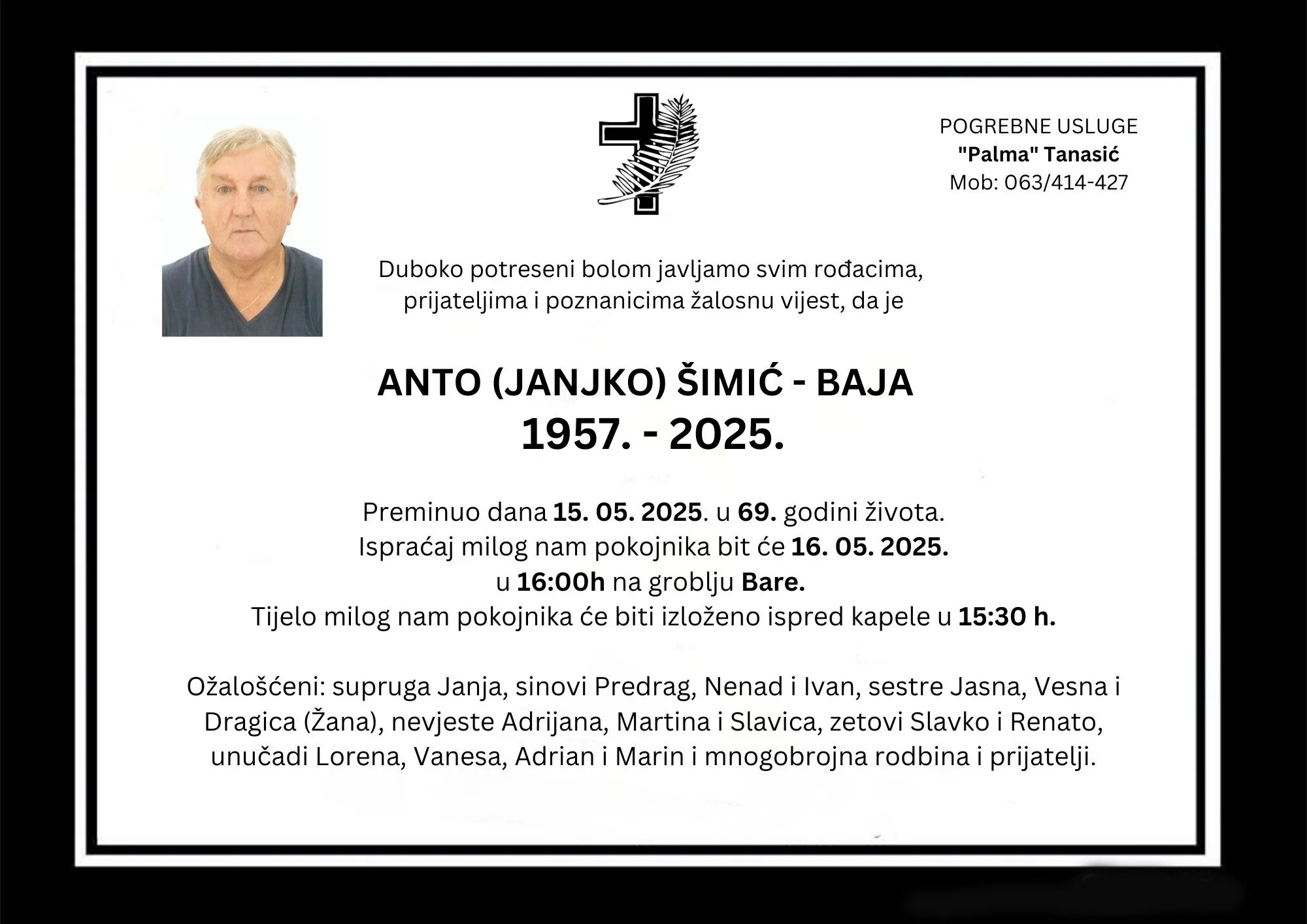 POGREBNE USLUGE
"Palma" Tanasić
Mob: 063/414-427

Duboko potreseni bolom javljamo svim rođacima, prijateljima i poznanicima žalosnu vijest, da je

ANTO (JANJKO) ŠIMIĆ - BAJA
1957. - 2025.

Preminuo dana 15. 05. 2025. u 69. godini života.
Ispraćaj milog nam pokojnika bit će 16. 05. 2025.
u 16:00h na groblju Bare.
Tijelo milog nam pokojnika će biti izloženo ispred kapele u 15:30 h.

Ožalošćeni: supruga Janja, sinovi Predrag, Nenad i Ivan, sestre Jasna, Vesna i Dragica (Žana), nevjeste Adrijana, Martina i Slavica, zetovi Slavko i Renato, unučadi Lorena, Vanesa, Adrian i Marin i mnogobrojna rodbina i prijatelji.